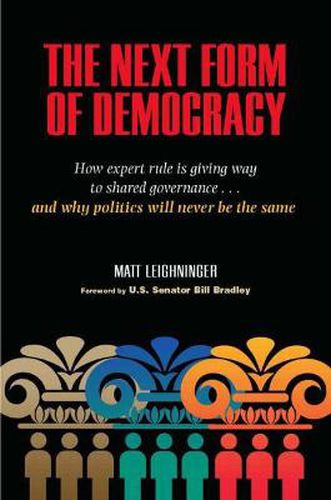 THE NEXT FORM OF DEMOCRACY

How expert rule is giving way to shared governance . . . and why politics will never be the same

MATT LEIGHNINGER

Foreword by U.S. Senator Bill Bradley